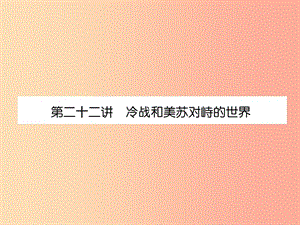 第二十二讲　冷战和美苏对峙的世界